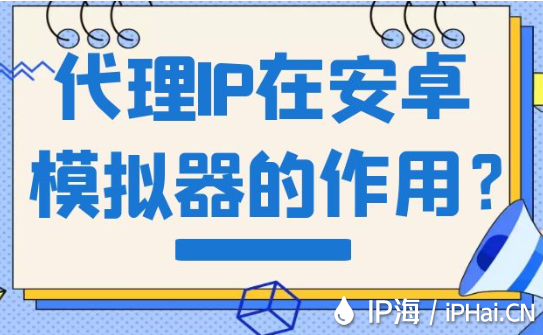 代理IP在安卓模拟器的作用？

IP海 / iPHai.CN